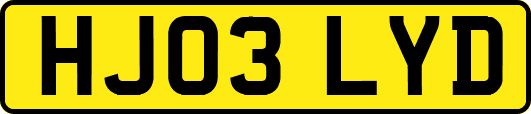 HJ03 LYD